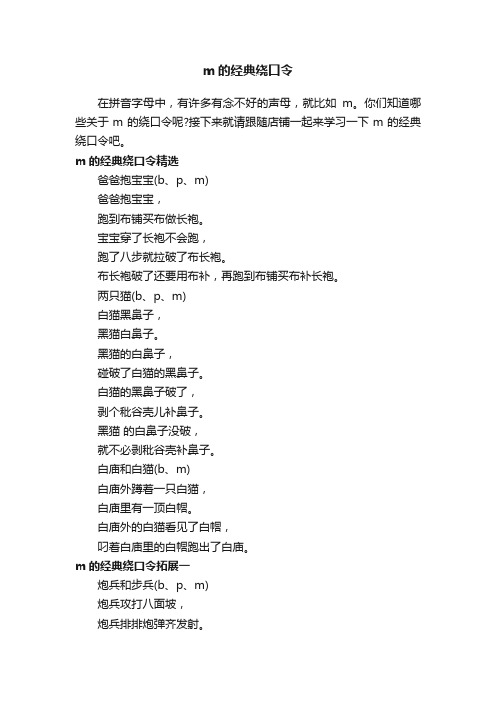 m 的经典绕口令

在拼音字母中，有许多有念不好的声母，就比如 m。你们知道哪些关于 m 的绕口令呢?接下来就请跟随店铺一起来学习一下 m 的经典绕口令吧。

m 的经典绕口令精选

爸爸抱宝宝(b、p、m)

爸爸抱宝宝，

跑到布铺买布做长袍。

宝宝穿了长袍不会跑，

跑了八步就拉破了布长袍。

布长袍破了还要用布补，再跑到布铺买布补长袍。

两只猫(b、p、m)

白猫黑鼻子，

黑猫白鼻子。

黑猫的白鼻子，

碰破了白猫的黑鼻子。

白猫的黑鼻子破了，

剥个秕谷壳儿补鼻子。

黑猫 的白鼻子没破，

就不必剥秕谷壳补鼻子。

白庙和白猫(b、m)

白庙外蹲着一只白猫，

白庙里有一顶白帽。

白庙外的白猫看见了白帽，

叼着白庙里的白帽跑出了白庙。

m 的经典绕口令拓展一

炮兵和步兵(b、p、m)

炮兵攻打八面坡，

炮兵排排炮弹齐发射。